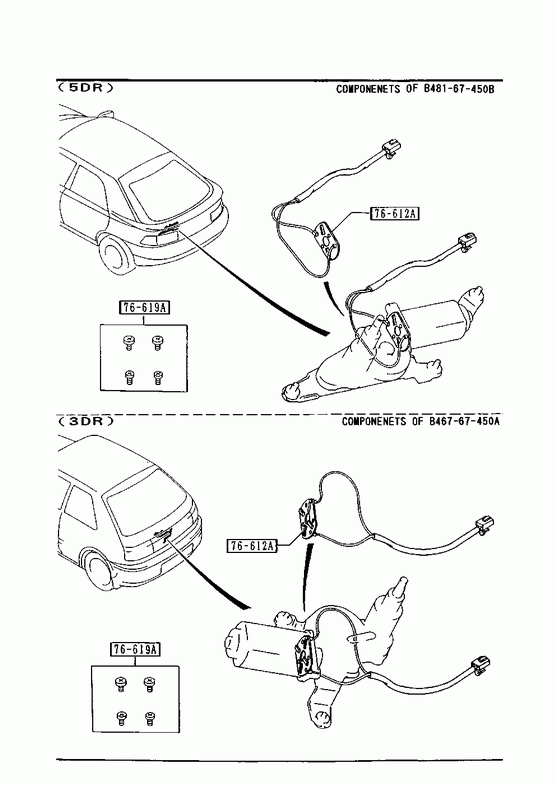 (5DR)
COMPONENETS OF B481-67-450B

76-612A

76-619A

(3DR)
COMPONENETS OF B467-67-450A

76-612A

76-619A